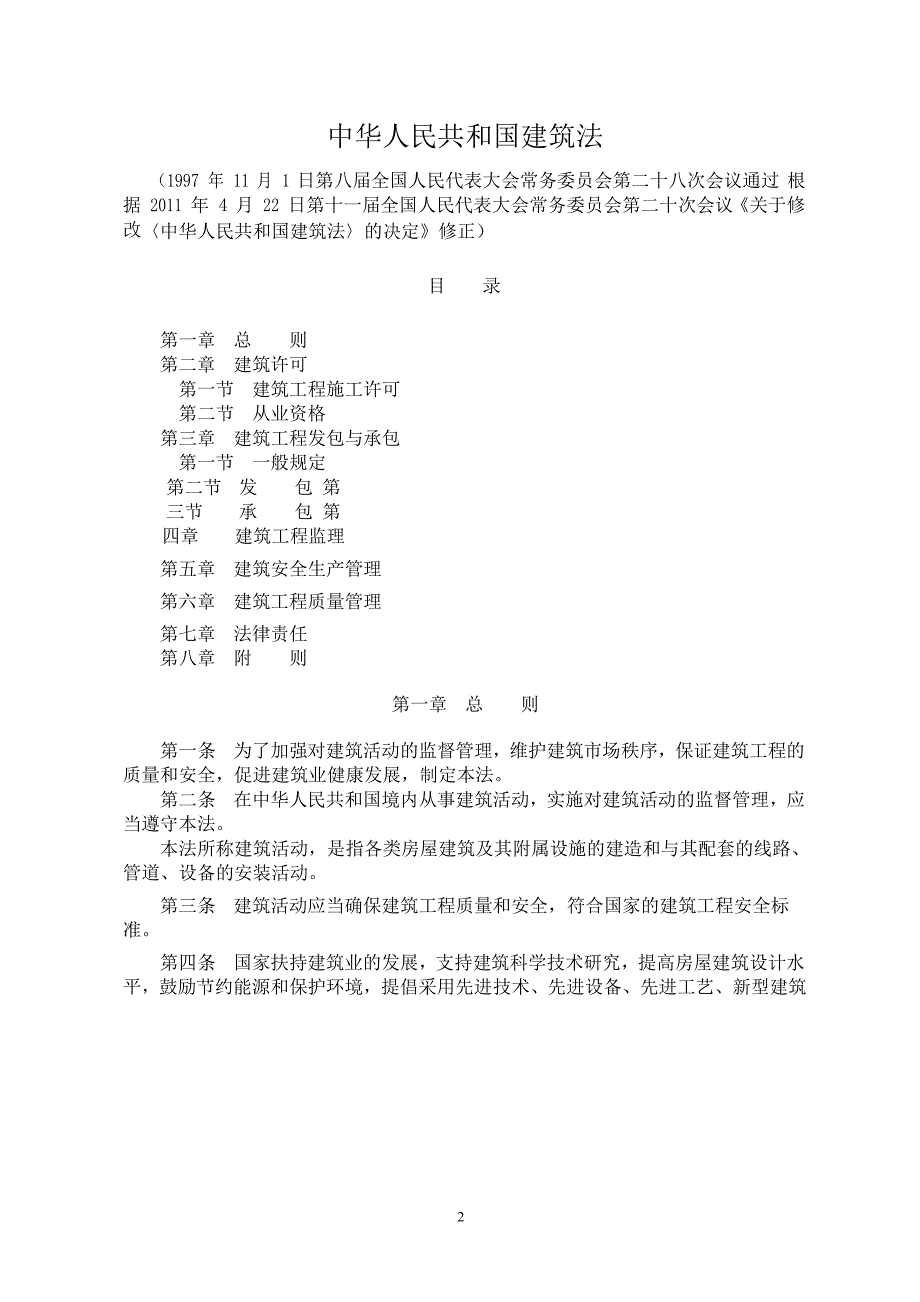 中华人民共和国建筑法

（1997 年 11 月 1 日第八届全国人民代表大会常务委员会第二十八次会议通过 根据 2011 年 4 月 22 日第十一届全国人民代表大会常务委员会第二十次会议《关于修改〈中华人民共和国建筑法〉的决定》修正）

目　　录

第一章　总　　则
第二章　建筑许可
　第一节　建筑工程施工许可
　第二节　从业资格
第三章　建筑工程发包与承包
　第一节　一般规定
　第二节　发　　包 第
　三节　　承　　包 第
　四章　　建筑工程监理
第五章　建筑安全生产管理
第六章　建筑工程质量管理
第七章　法律责任
第八章　附　　则

第一章　总　　则

第一条　为了加强对建筑活动的监督管理，维护建筑市场秩序，保证建筑工程的质量和安全，促进建筑业健康发展，制定本法。
第二条　在中华人民共和国境内从事建筑活动，实施对建筑活动的监督管理，应当遵守本法。
本法所称建筑活动，是指各类房屋建筑及其附属设施的建造和与其配套的线路、管道、设备的安装活动。
第三条　建筑活动应当确保建筑工程质量和安全，符合国家的建筑工程安全标准。
第四条　国家扶持建筑业的发展，支持建筑科学技术研究，提高房屋建筑设计水平，鼓励节约能源和保护环境，提倡采用先进技术、先进设备、先进工艺、新型建筑

2